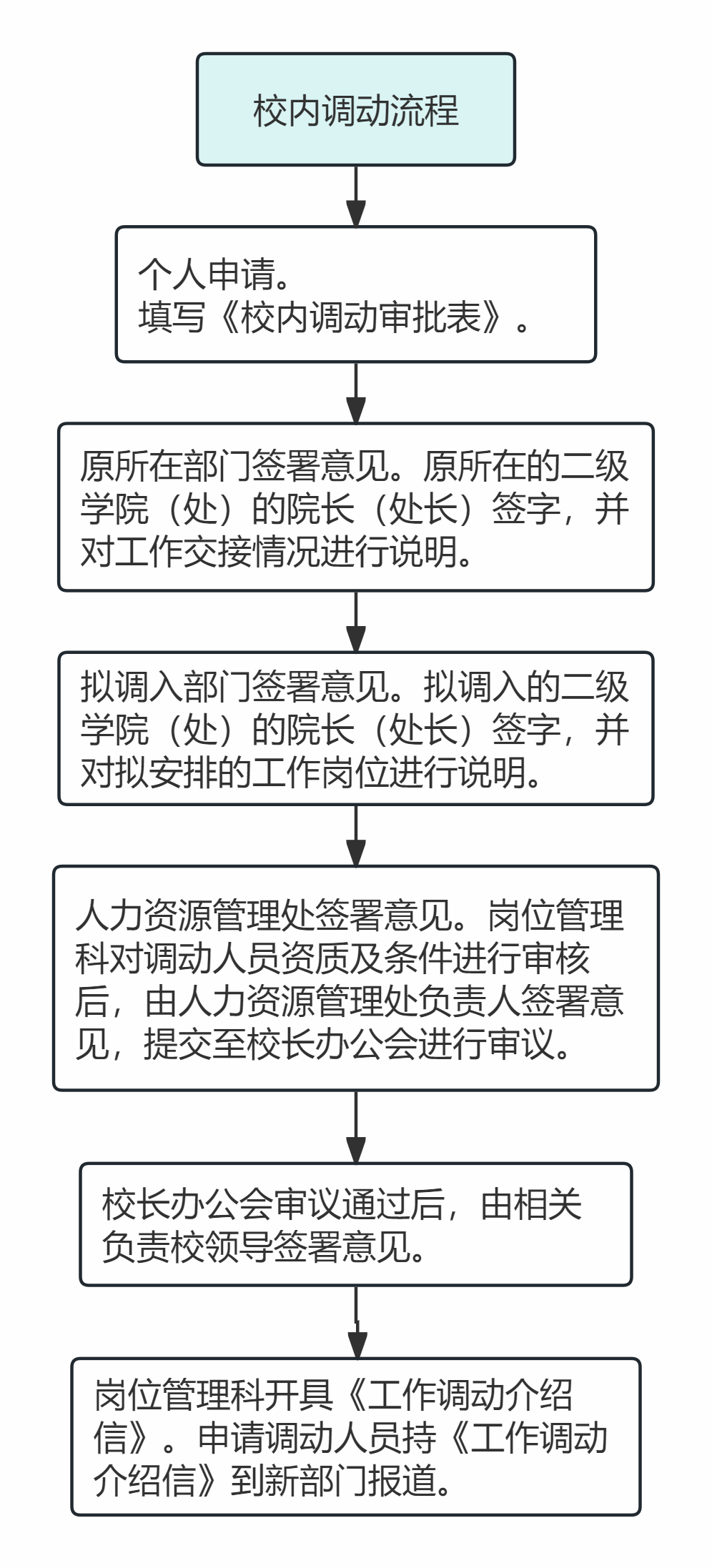 校内调动流程

个人申请。
填写《校内调动审批表》。

原所在部门签署意见。原所在的二级学院（处）的院长（处长）签字，并对工作交接情况进行说明。

拟调入部门签署意见。拟调入的二级学院（处）的院长（处长）签字，并对拟安排的工作岗位进行说明。

人力资源管理处签署意见。岗位管理科对调动人员资质及条件进行审核后，由人力资源管理处负责人签署意见，提交至校长办公会进行审议。

校长办公会审议通过后，由相关负责校领导签署意见。

岗位管理科开具《工作调动介绍信》。申请调动人员持《工作调动介绍信》到新部门报道。